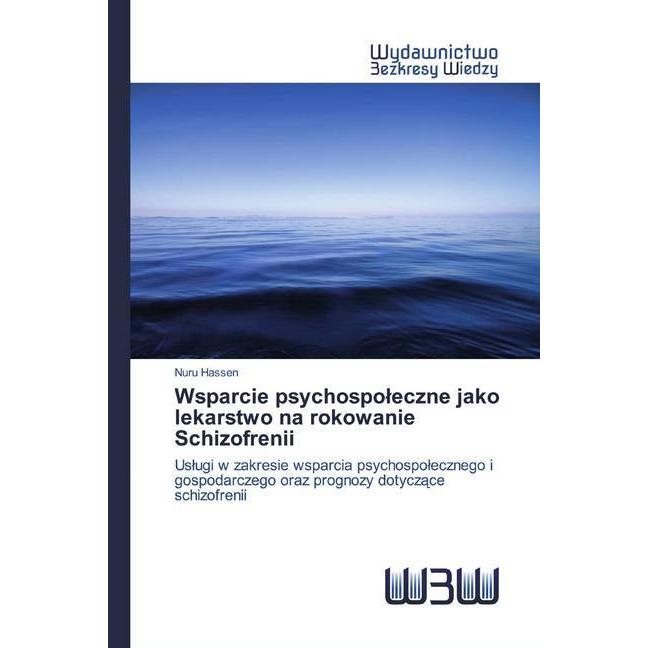 Wydawnictwo
Bezkresy Wiedzy

Nuru Hassen

Wsparcie psychospołeczne jako lekarstwo na rokowanie Schizofrenii

Usługi w zakresie wsparcia psychospołecznego i gospodarczego oraz prognozy dotyczące schizofrenii

WBW